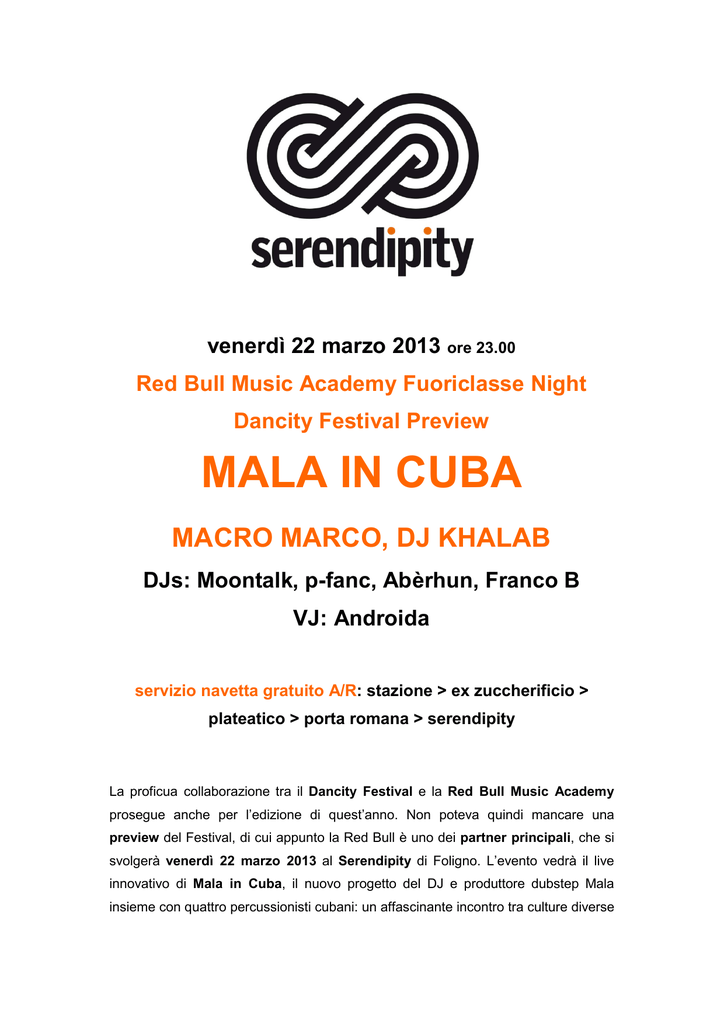 serendipity

venerdì 22 marzo 2013 ore 23.00

Red Bull Music Academy Fuoriclasse Night

Dancity Festival Preview

MALA IN CUBA

MACRO MARCO, DJ KHALAB

DJs: Moontalk, p-fanc, Abèrhun, Franco B

VJ: Androida

servizio navetta gratuito A/R: stazione > ex zuccherificio > plateatico > porta romana > serendipity

La proficua collaborazione tra il Dancity Festival e la Red Bull Music Academy prosegue anche per l'edizione di quest'anno. Non poteva quindi mancare una preview del Festival, di cui appunto la Red Bull è uno dei partner principali, che si svolgerà venerdì 22 marzo 2013 al Serendipity di Foligno. L'evento vedrà il live innovativo di Mala in Cuba, il nuovo progetto del DJ e produttore dubstep Mala insieme con quattro percussionisti cubani: un affascinante incontro tra culture diverse